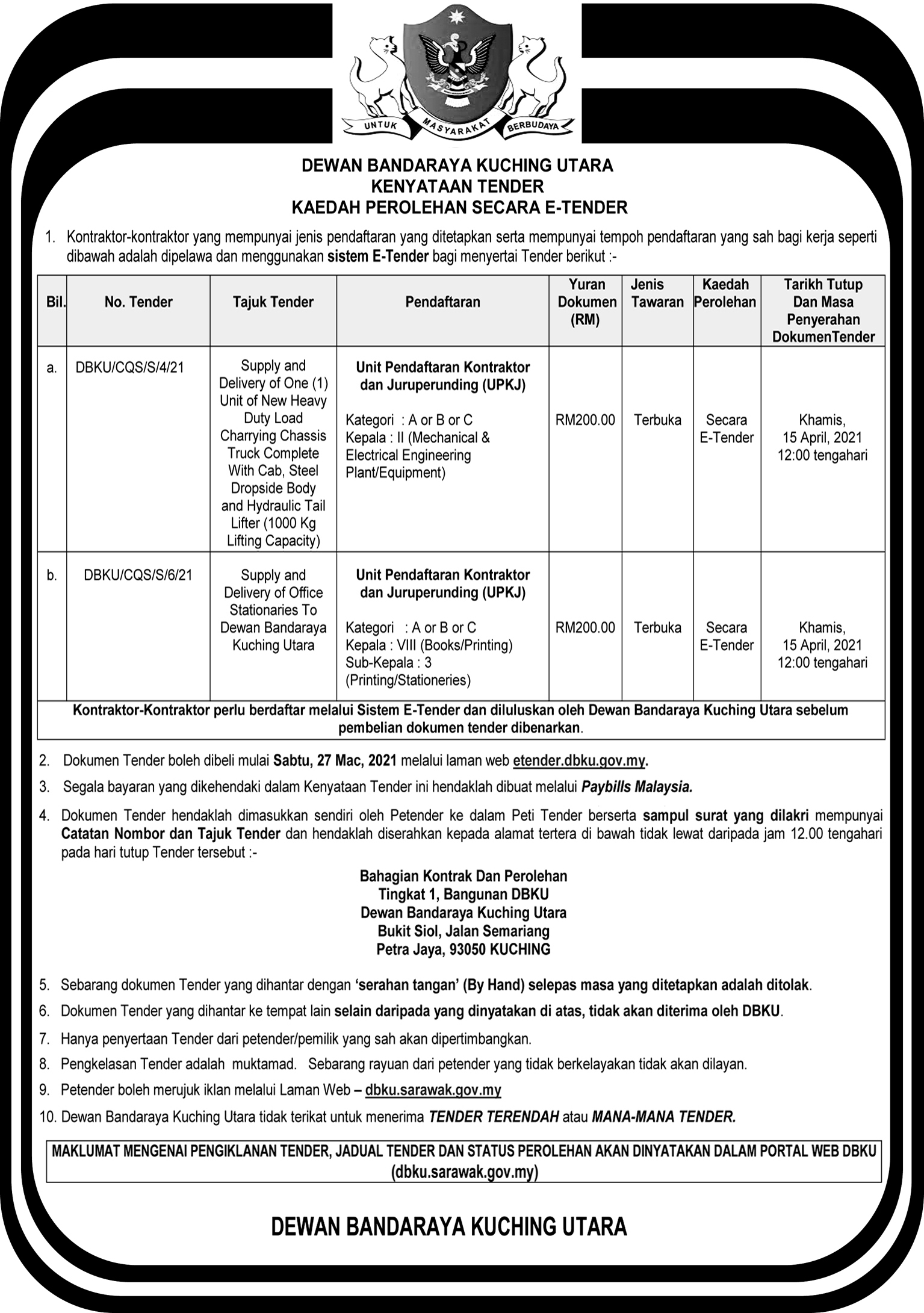 UNTUK MASYARAKAT BERBUDAYA

DEWAN BANDARAYA KUCHING UTARA
KENYATAAN TENDER
KAEDAH PEROLEHAN SECARA E-TENDER

1. Kontraktor-kontraktor yang mempunyai jenis pendaftaran yang ditetapkan serta mempunyai tempoh pendaftaran yang sah bagi kerja seperti dibawah adalah dipelawa dan menggunakan sistem E-Tender bagi menyertai Tender berikut :-

| Bil. | No. Tender | Tajuk Tender | Pendaftaran | Yuran Dokumen (RM) | Jenis Tawaran | Kaedah Perolehan | Tarikh Tutup Dan Masa Penyerahan DokumenTender |
|---|---|---|---|---|---|---|---|
| a. | DBKU/CQS/S/4/21 | Supply and Delivery of One (1) Unit of New Heavy Duty Load Charrying Chassis Truck Complete With Cab, Steel Dropside Body and Hydraulic Tail Lifter (1000 Kg Lifting Capacity) | Unit Pendaftaran Kontraktor dan Juruperunding (UPKJ) Kategori : A or B or C Kepala : II (Mechanical & Electrical Engineering Plant/Equipment) | RM200.00 | Terbuka | Secara E-Tender | Khamis, 15 April, 2021 12:00 tengahari |
| b. | DBKU/CQS/S/6/21 | Supply and Delivery of Office Stationaries To Dewan Bandaraya Kuching Utara | Unit Pendaftaran Kontraktor dan Juruperunding (UPKJ) Kategori : A or B or C Kepala : VIII (Books/Printing) Sub-Kepala : 3 (Printing/Stationeries) | RM200.00 | Terbuka | Secara E-Tender | Khamis, 15 April, 2021 12:00 tengahari |

Kontraktor-Kontraktor perlu berdaftar melalui Sistem E-Tender dan diluluskan oleh Dewan Bandaraya Kuching Utara sebelum pembelian dokumen tender dibenarkan.

2. Dokumen Tender boleh dibeli mulai Sabtu, 27 Mac, 2021 melalui laman web etender.dbku.gov.my.

3. Segala bayaran yang dikehendaki dalam Kenyataan Tender ini hendaklah dibuat melalui Paybills Malaysia.

4. Dokumen Tender hendaklah dimasukkan sendiri oleh Petender ke dalam Peti Tender berserta sampul surat yang dilakri mempunyai Catatan Nombor dan Tajuk Tender dan hendaklah diserahkan kepada alamat tertera di bawah tidak lewat daripada jam 12.00 tengahari pada hari tutup Tender tersebut :-

Bahagian Kontrak Dan Perolehan
Tingkat 1, Bangunan DBKU
Dewan Bandaraya Kuching Utara
Bukit Siol, Jalan Semariang
Petra Jaya, 93050 KUCHING

5. Sebarang dokumen Tender yang dihantar dengan 'serahan tangan' (By Hand) selepas masa yang ditetapkan adalah ditolak.

6. Dokumen Tender yang dihantar ke tempat lain selain daripada yang dinyatakan di atas, tidak akan diterima oleh DBKU.

7. Hanya penyertaan Tender dari petender/pemilik yang sah akan dipertimbangkan.

8. Pengkelasan Tender adalah muktamad. Sebarang rayuan dari petender yang tidak berkelayakan tidak akan dilayan.

9. Petender boleh merujuk iklan melalui Laman Web – dbku.sarawak.gov.my

10. Dewan Bandaraya Kuching Utara tidak terikat untuk menerima TENDER TERENDAH atau MANA-MANA TENDER.

MAKLUMAT MENGENAI PENGIKLANAN TENDER, JADUAL TENDER DAN STATUS PEROLEHAN AKAN DINYATAKAN DALAM PORTAL WEB DBKU (dbku.sarawak.gov.my)

DEWAN BANDARAYA KUCHING UTARA